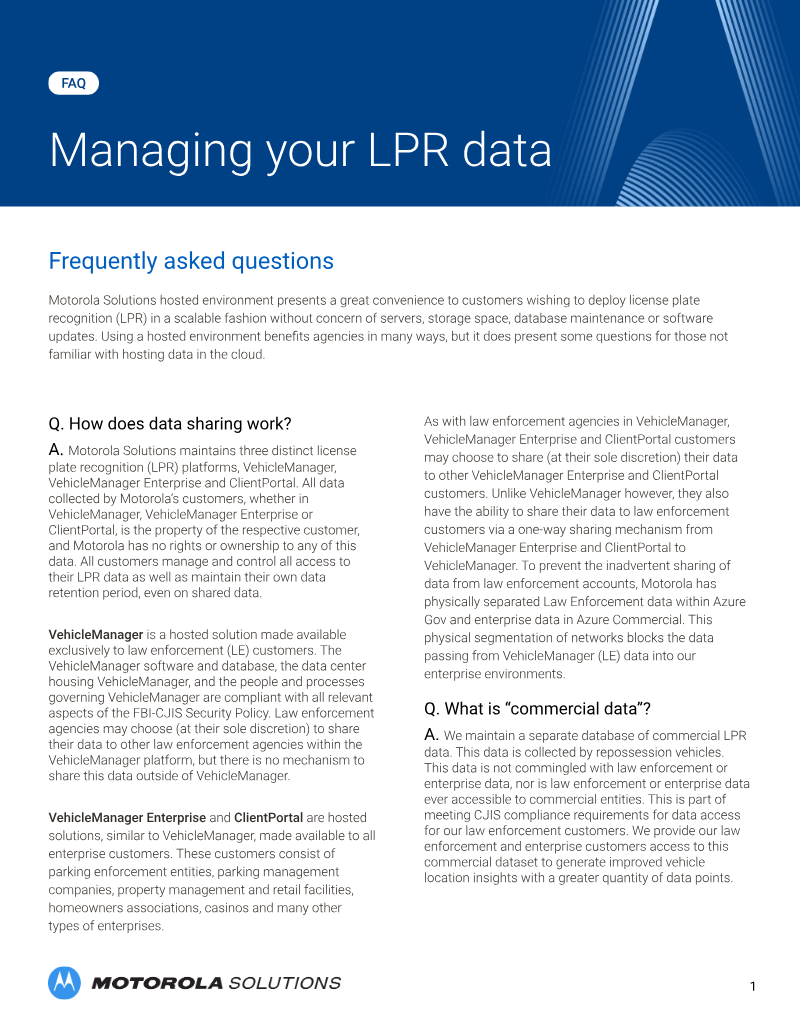 FAQ

Managing your LPR data

Frequently asked questions

Motorola Solutions hosted environment presents a great convenience to customers wishing to deploy license plate recognition (LPR) in a scalable fashion without concern of servers, storage space, database maintenance or software updates. Using a hosted environment benefits agencies in many ways, but it does present some questions for those not familiar with hosting data in the cloud.

Q. How does data sharing work?

A. Motorola Solutions maintains three distinct license plate recognition (LPR) platforms, VehicleManager, VehicleManager Enterprise and ClientPortal. All data collected by Motorola's customers, whether in VehicleManager, VehicleManager Enterprise or ClientPortal, is the property of the respective customer, and Motorola has no rights or ownership to any of this data. All customers manage and control all access to their LPR data as well as maintain their own data retention period, even on shared data.

VehicleManager is a hosted solution made available exclusively to law enforcement (LE) customers. The VehicleManager software and database, the data center housing VehicleManager, and the people and processes governing VehicleManager are compliant with all relevant aspects of the FBI-CJIS Security Policy. Law enforcement agencies may choose (at their sole discretion) to share their data to other law enforcement agencies within the VehicleManager platform, but there is no mechanism to share this data outside of VehicleManager.

VehicleManager Enterprise and ClientPortal are hosted solutions, similar to VehicleManager, made available to all enterprise customers. These customers consist of parking enforcement entities, parking management companies, property management and retail facilities, homeowners associations, casinos and many other types of enterprises.

As with law enforcement agencies in VehicleManager, VehicleManager Enterprise and ClientPortal customers may choose to share (at their sole discretion) their data to other VehicleManager Enterprise and ClientPortal customers. Unlike VehicleManager however, they also have the ability to share their data to law enforcement customers via a one-way sharing mechanism from VehicleManager Enterprise and ClientPortal to VehicleManager. To prevent the inadvertent sharing of data from law enforcement accounts, Motorola has physically separated Law Enforcement data within Azure Gov and enterprise data in Azure Commercial. This physical segmentation of networks blocks the data passing from VehicleManager (LE) data into our enterprise environments.

Q. What is "commercial data"?

A. We maintain a separate database of commercial LPR data. This data is collected by repossession vehicles. This data is not commingled with law enforcement or enterprise data, nor is law enforcement or enterprise data ever accessible to commercial entities. This is part of meeting CJIS compliance requirements for data access for our law enforcement customers. We provide our law enforcement and enterprise customers access to this commercial dataset to generate improved vehicle location insights with a greater quantity of data points.

MOTOROLA SOLUTIONS

1